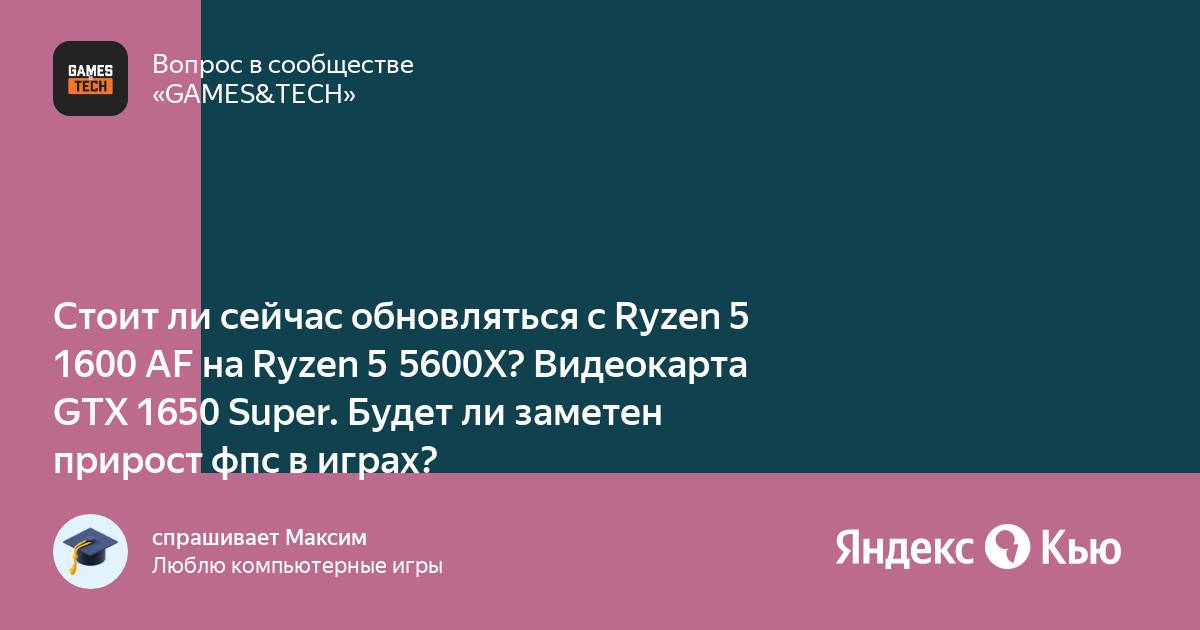 GAMES TECH

Вопрос в сообществе «GAMES&TECH»

Стоит ли сейчас обновляться с Ryzen 5 1600 AF на Ryzen 5 5600X? Видеокарта GTX 1650 Super. Будет ли заметен прирост фпс в играх?

спрашивает Максим
Люблю компьютерные игры

Яндекс Кью